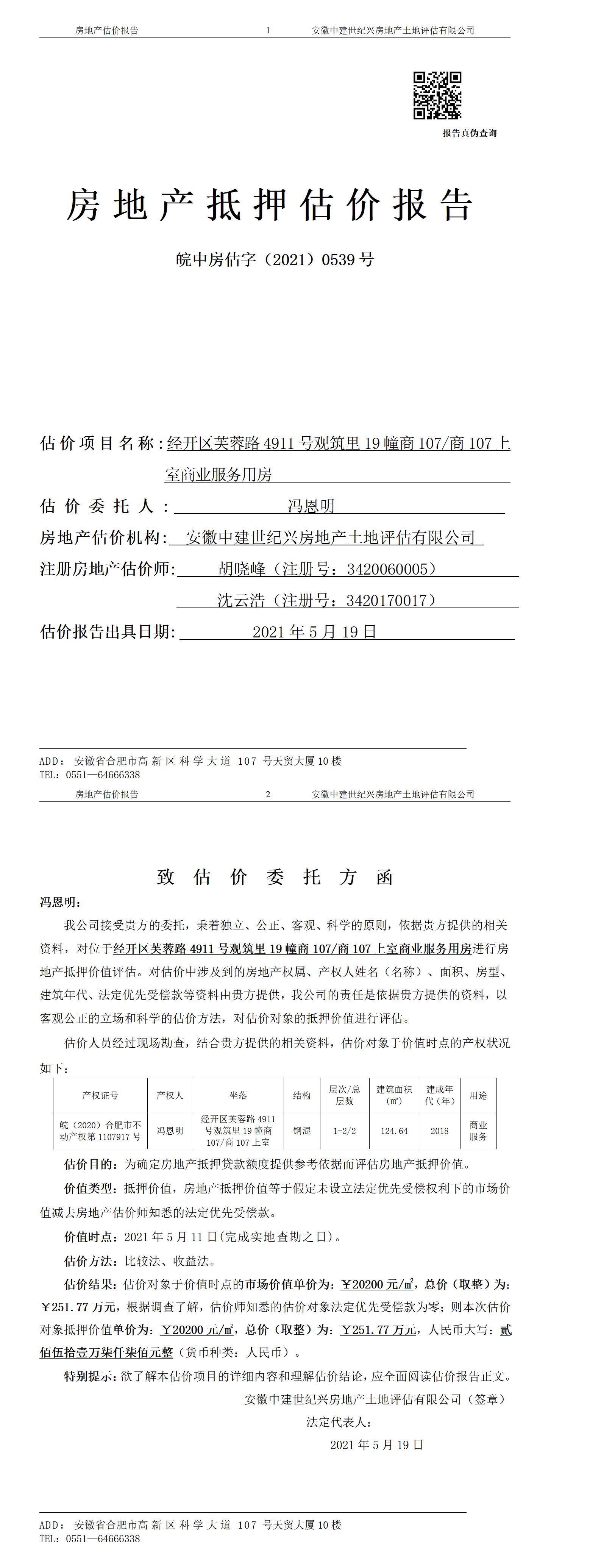 房地产估价报告　　1　　安徽中建世纪兴房地产土地评估有限公司

报告真伪查询

房地产抵押估价报告

皖中房估字（2021）0539 号

估价项目名称：经开区芙蓉路 4911 号观筑里 19 幢商 107/商 107 上室商业服务用房

估价委托人：冯恩明

房地产估价机构：安徽中建世纪兴房地产土地评估有限公司

注册房地产估价师：胡晓峰（注册号：3420060005）

沈云浩（注册号：3420170017）

估价报告出具日期：2021 年 5 月 19 日

ADD：安徽省合肥市高新区科学大道 107 号天贸大厦 10 楼
TEL：0551—64666338

房地产估价报告　　2　　安徽中建世纪兴房地产土地评估有限公司

致估价委托方函

冯恩明：

我公司接受贵方的委托，秉着独立、公正、客观、科学的原则，依据贵方提供的相关资料，对位于经开区芙蓉路 4911 号观筑里 19 幢商 107/商 107 上室商业服务用房进行房地产抵押价值评估。对估价中涉及到的房地产权属、产权人姓名（名称）、面积、房型、建筑年代、法定优先受偿款等资料由贵方提供，我公司的责任是依据贵方提供的资料，以客观公正的立场和科学的估价方法，对估价对象的抵押价值进行评估。

估价人员经过现场勘查，结合贵方提供的相关资料，估价对象于价值时点的产权状况如下：

| 产权证号 | 产权人 | 坐落 | 结构 | 层次/总层数 | 建筑面积（m²） | 建成年代（年） | 用途 |
|---|---|---|---|---|---|---|---|
| 皖（2020）合肥市不动产权第 1107917 号 | 冯恩明 | 经开区芙蓉路 4911 号观筑里 19 幢商 107/商 107 上室 | 钢混 | 1-2/2 | 124.64 | 2018 | 商业服务 |

估价目的：为确定房地产抵押贷款额度提供参考依据而评估房地产抵押价值。

价值类型：抵押价值，房地产抵押价值等于假定未设立法定优先受偿权利下的市场价值减去房地产估价师知悉的法定优先受偿款。

价值时点：2021 年 5 月 11 日(完成实地查勘之日)。

估价方法：比较法、收益法。

估价结果：估价对象于价值时点的市场价值单价为：￥20200 元/㎡，总价（取整）为：￥251.77 万元，根据调查了解，估价师知悉的估价对象法定优先受偿款为零；则本次估价对象抵押价值单价为：￥20200 元/㎡，总价（取整）为：￥251.77 万元，人民币大写：贰佰伍拾壹万柒仟柒佰元整（货币种类：人民币）。

特别提示：欲了解本估价项目的详细内容和理解估价结论，应全面阅读估价报告正文。

安徽中建世纪兴房地产土地评估有限公司（签章）

法定代表人：

2021 年 5 月 19 日

ADD：安徽省合肥市高新区科学大道 107 号天贸大厦 10 楼
TEL：0551—64666338